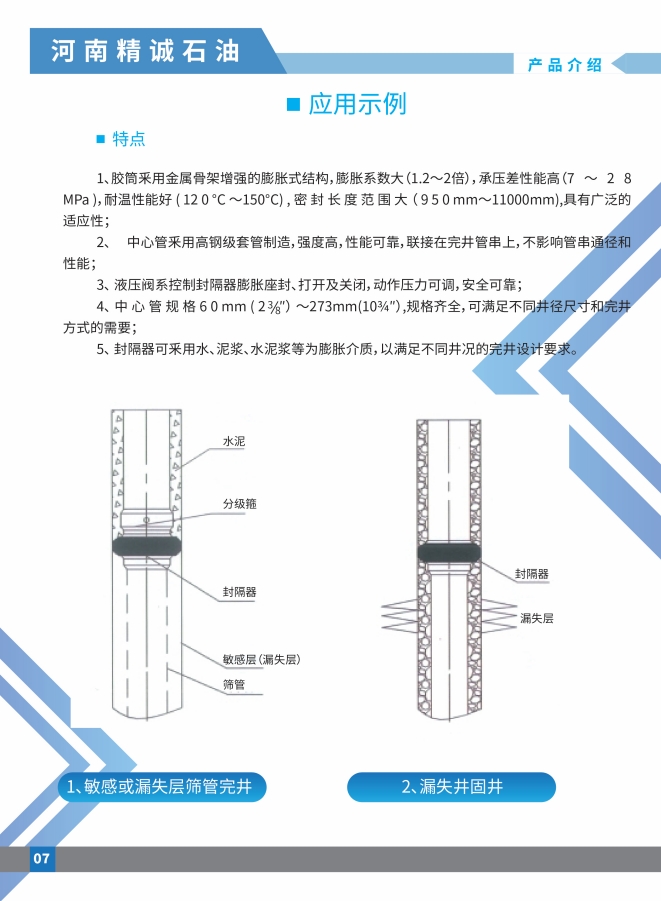 河南精诚石油

产品介绍

■ 应用示例

■ 特点

1、胶筒采用金属骨架增强的膨胀式结构，膨胀系数大（1.2～2倍），承压差性能高（7 ～ 28 MPa），耐温性能好（120°C～150°C），密封长度范围大（950mm～11000mm），具有广泛的适应性；

2、 中心管采用高钢级套管制造，强度高，性能可靠，联接在完井管串上，不影响管串通径和性能；

3、液压阀系控制封隔器膨胀座封、打开及关闭，动作压力可调，安全可靠；

4、中心管规格60mm（2⅜"）～273mm（10¾"），规格齐全，可满足不同井径尺寸和完井方式的需要；

5、封隔器可采用水、泥浆、水泥浆等为膨胀介质，以满足不同井况的完井设计要求。

水泥

分级箍

封隔器

敏感层（漏失层）

筛管

封隔器

漏失层

1、敏感或漏失层筛管完井

2、漏失井固井

07